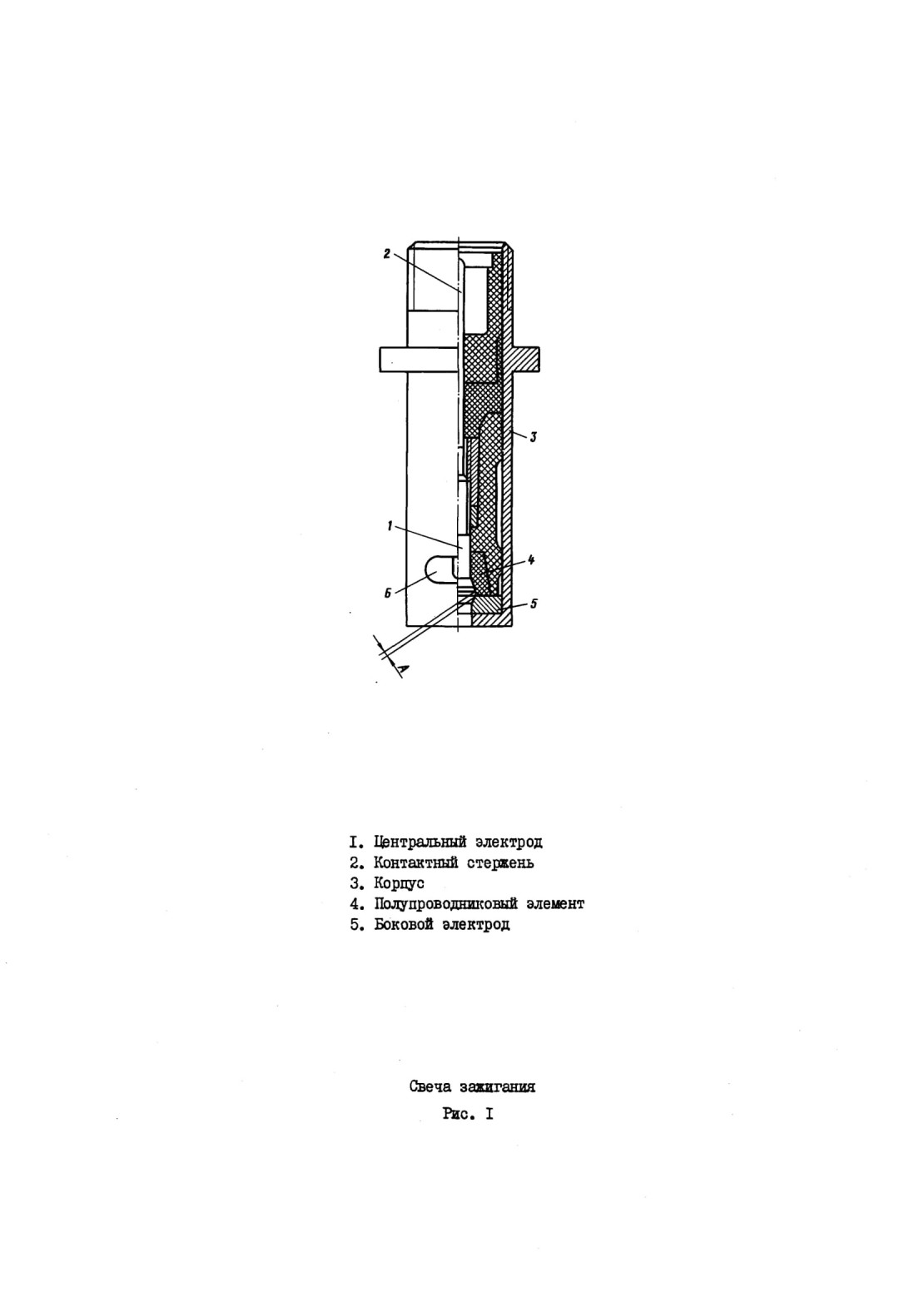 2

3

1

4

Б

5

А

I. Центральный электрод
2. Контактный стержень
3. Корпус
4. Полупроводниковый элемент
5. Боковой электрод

Свеча зажигания

Рис. I